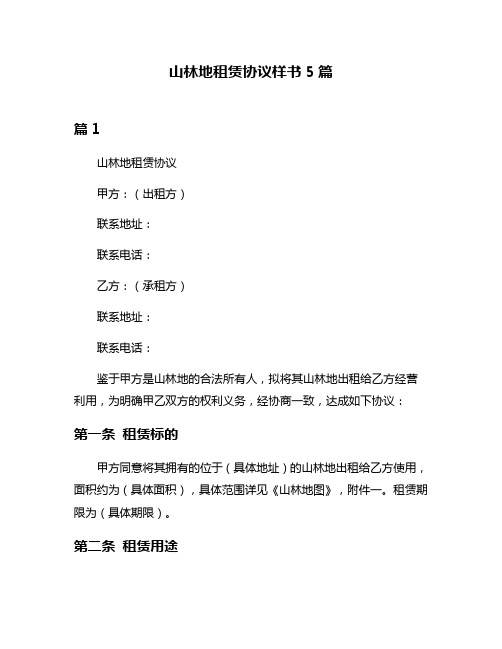 山林地租赁协议样书 5 篇

篇 1

山林地租赁协议

甲方：（出租方）

联系地址：

联系电话：

乙方：（承租方）

联系地址：

联系电话：

鉴于甲方是山林地的合法所有人，拟将其山林地出租给乙方经营利用，为明确甲乙双方的权利义务，经协商一致，达成如下协议：

第一条 租赁标的

甲方同意将其拥有的位于（具体地址）的山林地出租给乙方使用，面积约为（具体面积），具体范围详见《山林地图》，附件一。租赁期限为（具体期限）。

第二条 租赁用途